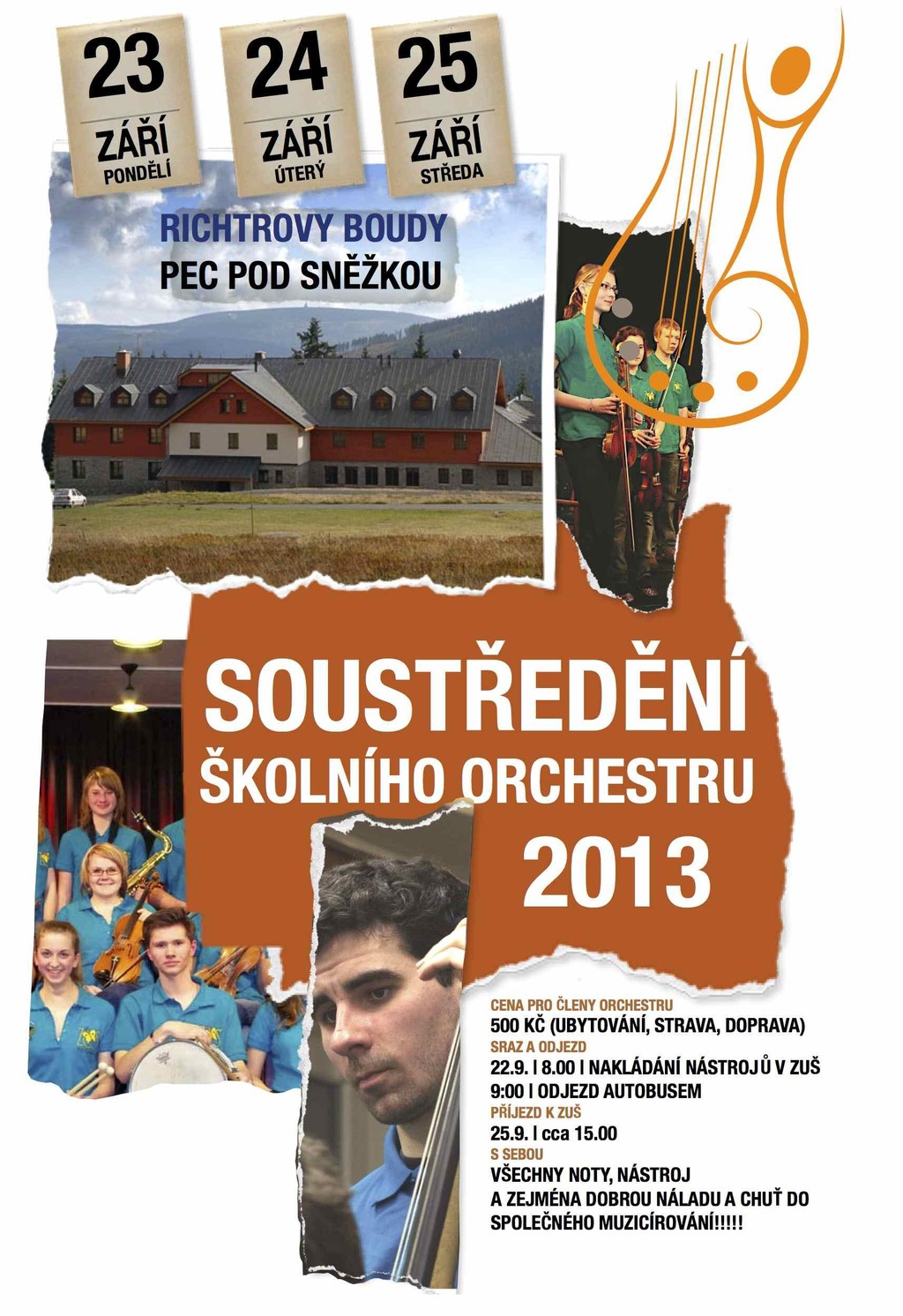 23
ZÁŘÍ
PONDĚLÍ

24
ZÁŘÍ
ÚTERÝ

25
ZÁŘÍ
STŘEDA

RICHTROVY BOUDY
PEC POD SNĚŽKOU

SOUSTŘEDĚNÍ
ŠKOLNÍHO ORCHESTRU
2013

CENA PRO ČLENY ORCHESTRU
500 KČ (UBYTOVÁNÍ, STRAVA, DOPRAVA)
SRAZ A ODJEZD
22.9. | 8.00 | NAKLÁDÁNÍ NÁSTROJŮ V ZUŠ
9:00 | ODJEZD AUTOBUSEM
PŘÍJEZD K ZUŠ
25.9. | cca 15.00
S SEBOU
VŠECHNY NOTY, NÁSTROJ
A ZEJMÉNA DOBROU NÁLADU A CHUŤ DO SPOLEČNÉHO MUZICÍROVÁNÍ!!!!!